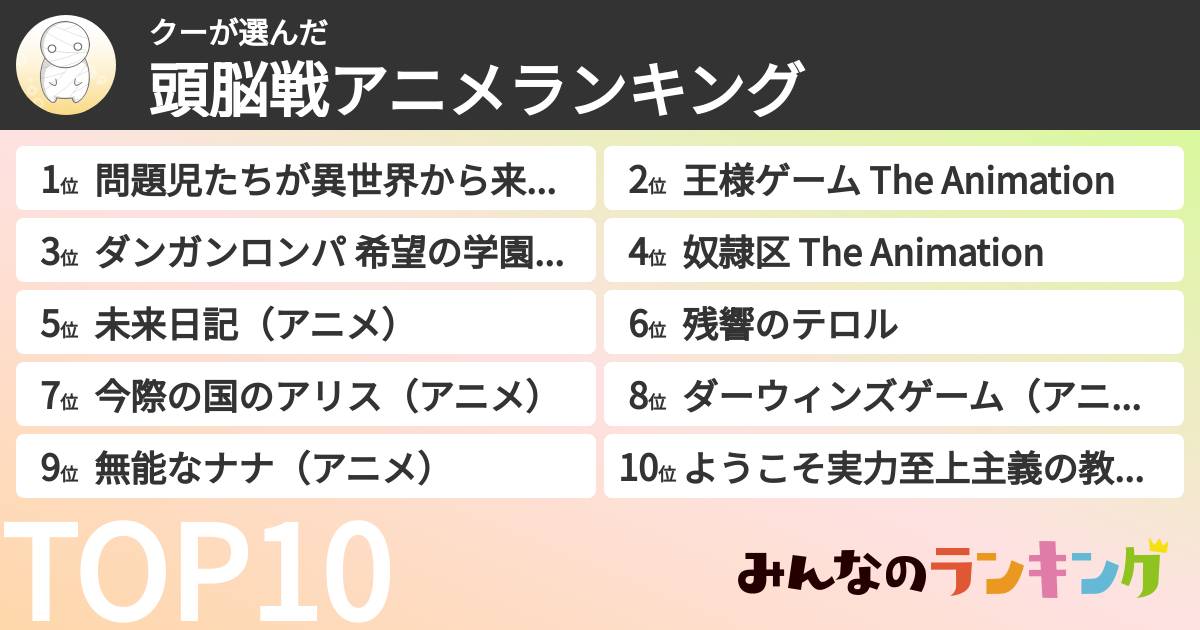 クーが選んだ
頭脳戦アニメランキング

1位 問題児たちが異世界から来...
2位 王様ゲーム The Animation
3位 ダンガンロンパ 希望の学園...
4位 奴隷区 The Animation
5位 未来日記（アニメ）
6位 残響のテロル
7位 今際の国のアリス（アニメ）
8位 ダーウィンズゲーム（アニ...
9位 無能なナナ（アニメ）
10位 ようこそ実力至上主義の教...

TOP10

みんなのランキング